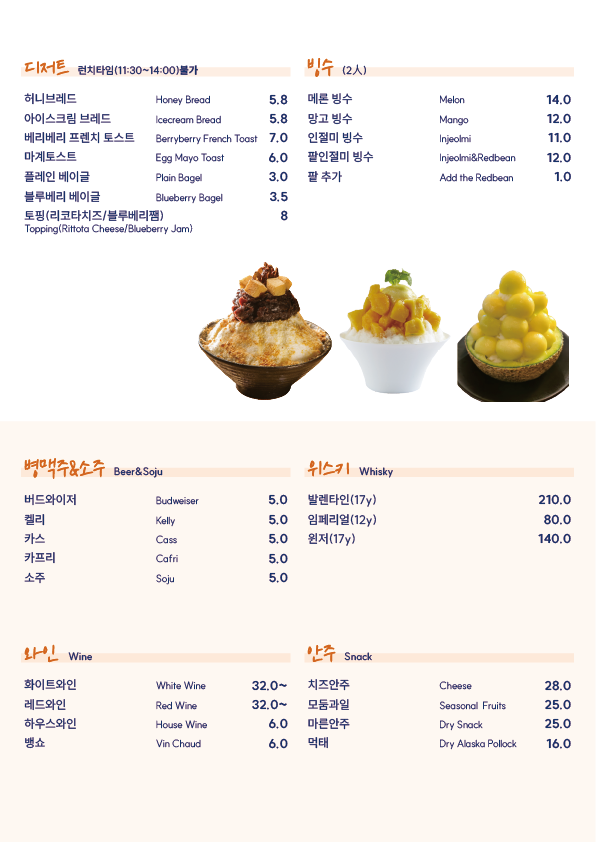 디저트 런치타임(11:30~14:00)불가

| | | |
|---|---|---|
| 허니브레드 | Honey Bread | 5.8 |
| 아이스크림 브레드 | Icecream Bread | 5.8 |
| 베리베리 프렌치 토스트 | Berryberry French Toast | 7.0 |
| 마계토스트 | Egg Mayo Toast | 6.0 |
| 플레인 베이글 | Plain Bagel | 3.0 |
| 블루베리 베이글 | Blueberry Bagel | 3.5 |
| 토핑(리코타치즈/블루베리잼) Topping(Rittota Cheese/Blueberry Jam) | | 8 |

빙수 (2人)

| | | |
|---|---|---|
| 메론 빙수 | Melon | 14.0 |
| 망고 빙수 | Mango | 12.0 |
| 인절미 빙수 | Injeolmi | 11.0 |
| 팥인절미 빙수 | Injeolmi&Redbean | 12.0 |
| 팥 추가 | Add the Redbean | 1.0 |

병맥주&소주 Beer&Soju

| | | |
|---|---|---|
| 버드와이저 | Budweiser | 5.0 |
| 켈리 | Kelly | 5.0 |
| 카스 | Cass | 5.0 |
| 카프리 | Cafri | 5.0 |
| 소주 | Soju | 5.0 |

위스키 Whisky

| | |
|---|---|
| 발렌타인(17y) | 210.0 |
| 임페리얼(12y) | 80.0 |
| 윈저(17y) | 140.0 |

와인 Wine

| | | |
|---|---|---|
| 화이트와인 | White Wine | 32.0~ |
| 레드와인 | Red Wine | 32.0~ |
| 하우스와인 | House Wine | 6.0 |
| 뱅쇼 | Vin Chaud | 6.0 |

안주 Snack

| | | |
|---|---|---|
| 치즈안주 | Cheese | 28.0 |
| 모둠과일 | Seasonal Fruits | 25.0 |
| 마른안주 | Dry Snack | 25.0 |
| 먹태 | Dry Alaska Pollock | 16.0 |